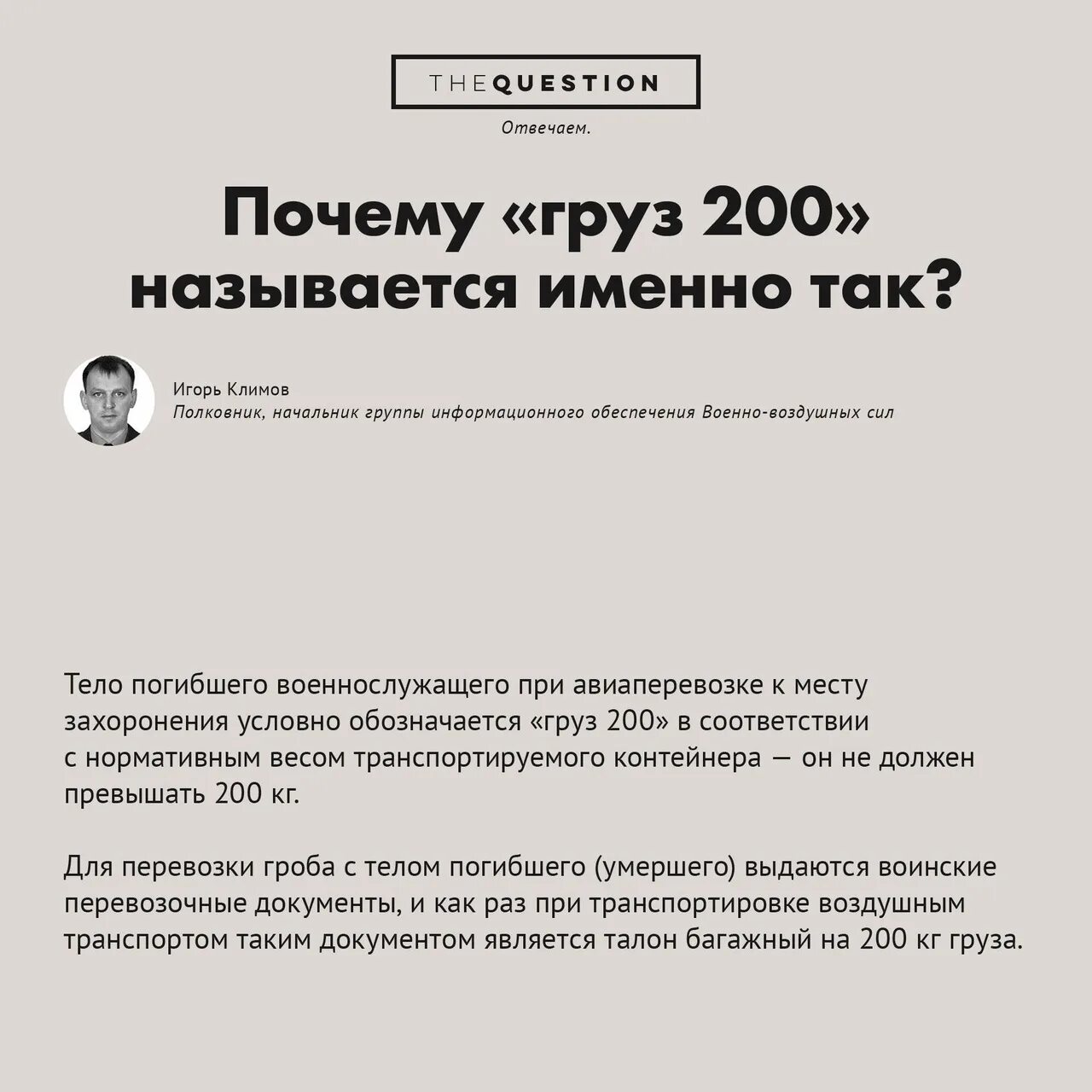 THEQUESTION

Отвечаем.

Почему «груз 200» называется именно так?

Игорь Климов
Полковник, начальник группы информационного обеспечения Военно-воздушных сил

Тело погибшего военнослужащего при авиаперевозке к месту захоронения условно обозначается «груз 200» в соответствии с нормативным весом транспортируемого контейнера — он не должен превышать 200 кг.

Для перевозки гроба с телом погибшего (умершего) выдаются воинские перевозочные документы, и как раз при транспортировке воздушным транспортом таким документом является талон багажный на 200 кг груза.